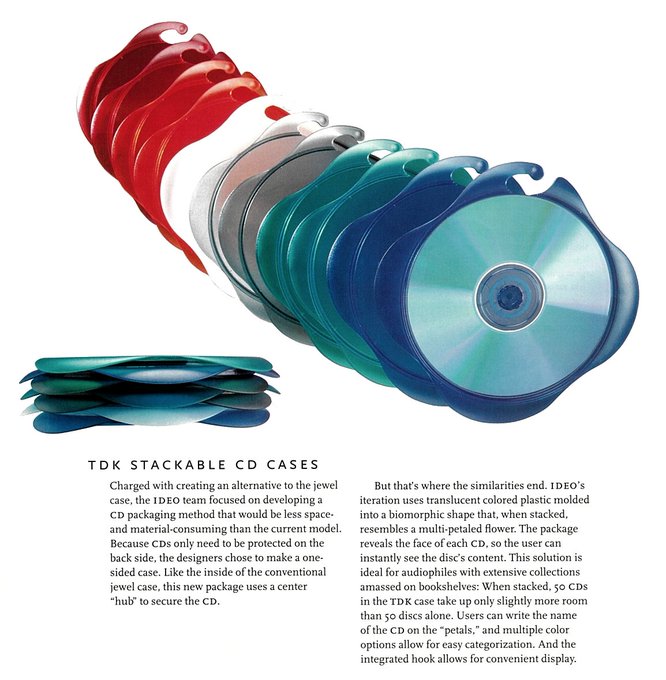 TDK STACKABLE CD CASES

Charged with creating an alternative to the jewel case, the IDEO team focused on developing a CD packaging method that would be less space- and material-consuming than the current model. Because CDs only need to be protected on the back side, the designers chose to make a one-sided case. Like the inside of the conventional jewel case, this new package uses a center "hub" to secure the CD.

But that's where the similarities end. IDEO's iteration uses translucent colored plastic molded into a biomorphic shape that, when stacked, resembles a multi-petaled flower. The package reveals the face of each CD, so the user can instantly see the disc's content. This solution is ideal for audiophiles with extensive collections amassed on bookshelves: When stacked, 50 CDs in the TDK case take up only slightly more room than 50 discs alone. Users can write the name of the CD on the "petals," and multiple color options allow for easy categorization. And the integrated hook allows for convenient display.